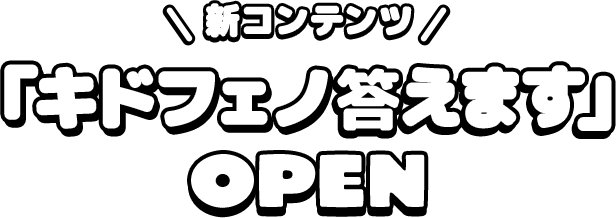 ＼ 新コンテンツ ／
「キドフェノ答えます」
OPEN